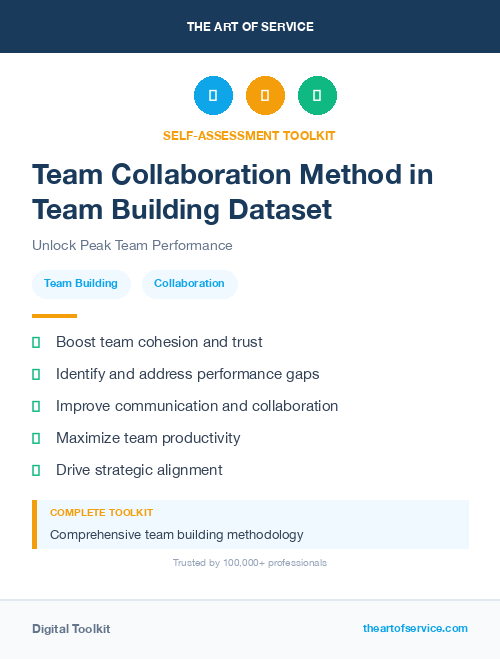 THE ART OF SERVICE

SELF-ASSESSMENT TOOLKIT

Team Collaboration Method in Team Building Dataset

Unlock Peak Team Performance

Team Building
Collaboration

Boost team cohesion and trust
Identify and address performance gaps
Improve communication and collaboration
Maximize team productivity
Drive strategic alignment

COMPLETE TOOLKIT
Comprehensive team building methodology

Trusted by 100,000+ professionals

Digital Toolkit
theartofservice.com